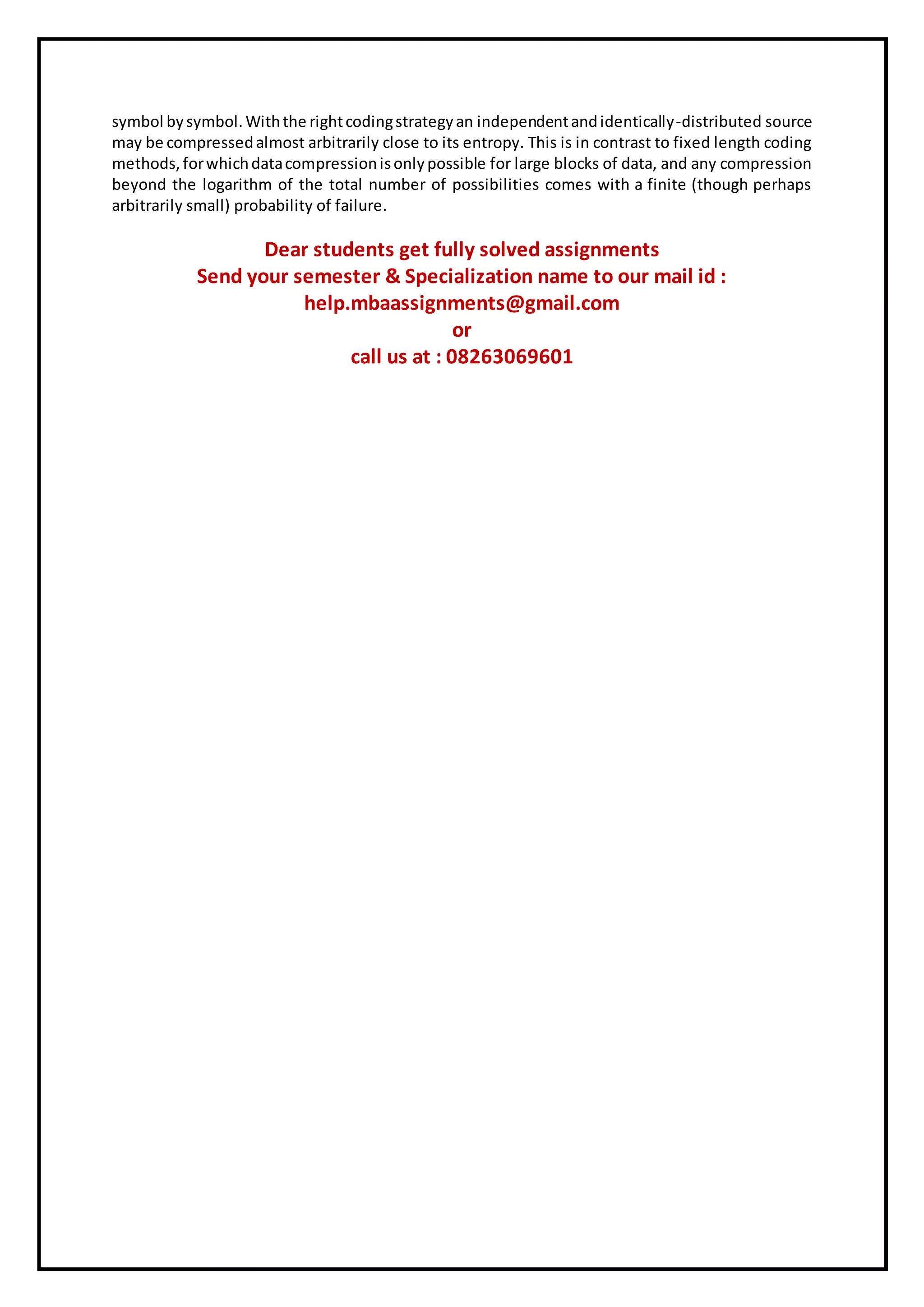 symbol by symbol. With the right coding strategy an independent and identically-distributed source may be compressed almost arbitrarily close to its entropy. This is in contrast to fixed length coding methods, for which data compression is only possible for large blocks of data, and any compression beyond the logarithm of the total number of possibilities comes with a finite (though perhaps arbitrarily small) probability of failure.

Dear students get fully solved assignments
Send your semester & Specialization name to our mail id :
help.mbaassignments@gmail.com
or
call us at : 08263069601